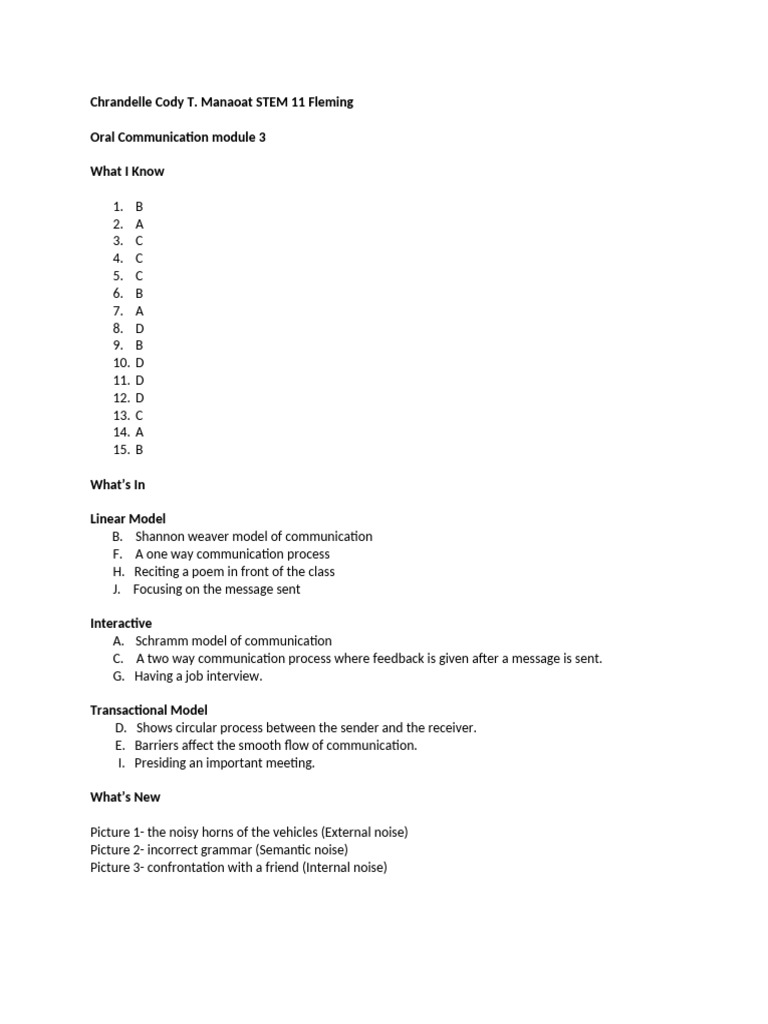 Chrandelle Cody T. Manaoat STEM 11 Fleming

Oral Communication module 3

What I Know

1. B
2. A
3. C
4. C
5. C
6. B
7. A
8. D
9. B
10. D
11. D
12. D
13. C
14. A
15. B

What's In

Linear Model
B. Shannon weaver model of communication
F. A one way communication process
H. Reciting a poem in front of the class
J. Focusing on the message sent

Interactive
A. Schramm model of communication
C. A two way communication process where feedback is given after a message is sent.
G. Having a job interview.

Transactional Model
D. Shows circular process between the sender and the receiver.
E. Barriers affect the smooth flow of communication.
I. Presiding an important meeting.

What's New

Picture 1- the noisy horns of the vehicles (External noise)
Picture 2- incorrect grammar (Semantic noise)
Picture 3- confrontation with a friend (Internal noise)